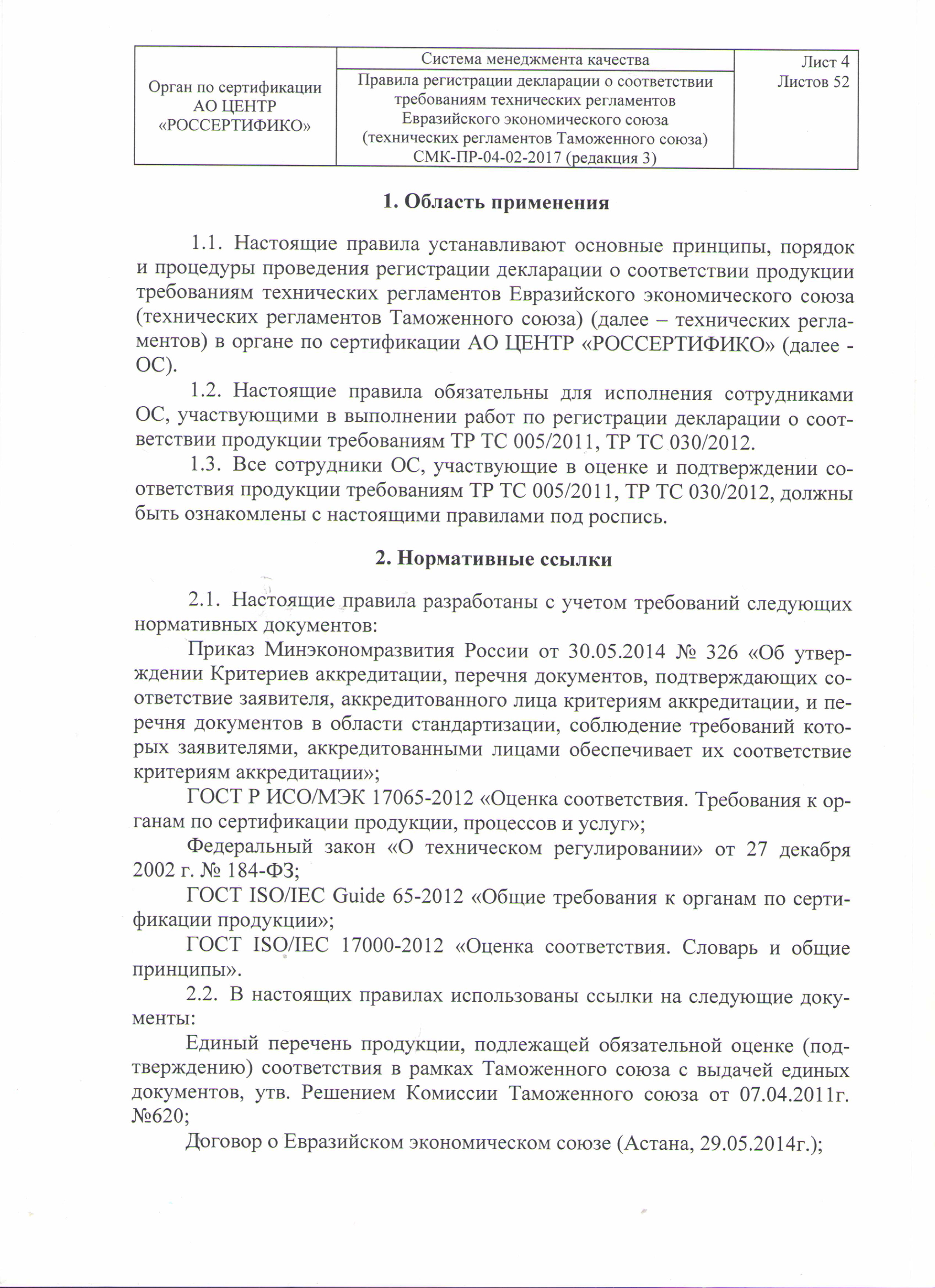 | Орган по сертификации АО ЦЕНТР «РОССЕРТИФИКО» | Система менеджмента качества | Лист 4 Листов 52 |
|---|---|---|
| | Правила регистрации декларации о соответствии требованиям технических регламентов Евразийского экономического союза (технических регламентов Таможенного союза) СМК-ПР-04-02-2017 (редакция 3) | |

1. Область применения

1.1. Настоящие правила устанавливают основные принципы, порядок и процедуры проведения регистрации декларации о соответствии продукции требованиям технических регламентов Евразийского экономического союза (технических регламентов Таможенного союза) (далее – технических регламентов) в органе по сертификации АО ЦЕНТР «РОССЕРТИФИКО» (далее - ОС).

1.2. Настоящие правила обязательны для исполнения сотрудниками ОС, участвующими в выполнении работ по регистрации декларации о соответствии продукции требованиям ТР ТС 005/2011, ТР ТС 030/2012.

1.3. Все сотрудники ОС, участвующие в оценке и подтверждении соответствия продукции требованиям ТР ТС 005/2011, ТР ТС 030/2012, должны быть ознакомлены с настоящими правилами под роспись.

2. Нормативные ссылки

2.1. Настоящие правила разработаны с учетом требований следующих нормативных документов:

Приказ Минэкономразвития России от 30.05.2014 № 326 «Об утверждении Критериев аккредитации, перечня документов, подтверждающих соответствие заявителя, аккредитованного лица критериям аккредитации, и перечня документов в области стандартизации, соблюдение требований которых заявителями, аккредитованными лицами обеспечивает их соответствие критериям аккредитации»;

ГОСТ Р ИСО/МЭК 17065-2012 «Оценка соответствия. Требования к органам по сертификации продукции, процессов и услуг»;

Федеральный закон «О техническом регулировании» от 27 декабря 2002 г. № 184-ФЗ;

ГОСТ ISO/IEC Guide 65-2012 «Общие требования к органам по сертификации продукции»;

ГОСТ ISO/IEC 17000-2012 «Оценка соответствия. Словарь и общие принципы».

2.2. В настоящих правилах использованы ссылки на следующие документы:

Единый перечень продукции, подлежащей обязательной оценке (подтверждению) соответствия в рамках Таможенного союза с выдачей единых документов, утв. Решением Комиссии Таможенного союза от 07.04.2011г. №620;

Договор о Евразийском экономическом союзе (Астана, 29.05.2014г.);